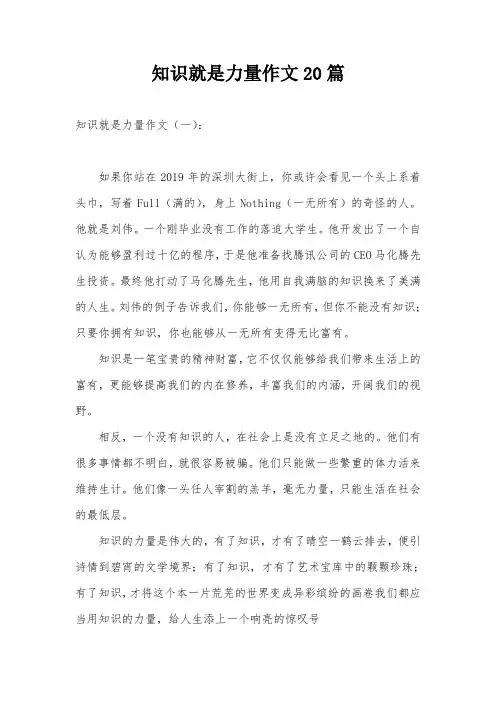 知识就是力量作文20篇

知识就是力量作文（一）：

如果你站在2019年的深圳大街上，你或许会看见一个头上系着头巾，写着Full（满的），身上Nothing（一无所有）的奇怪的人。他就是刘伟。一个刚毕业没有工作的落迫大学生。他开发出了一个自认为能够盈利过十亿的程序，于是他准备找腾讯公司的CEO马化腾先生投资。最终他打动了马化腾先生，他用自我满脑的知识换来了美满的人生。刘伟的例子告诉我们，你能够一无所有，但你不能没有知识；只要你拥有知识，你也能够从一无所有变得无比富有。

知识是一笔宝贵的精神财富，它不仅仅能够给我们带来生活上的富有，更能够提高我们的内在修养，丰富我们的内涵，开阔我们的视野。

相反，一个没有知识的人，在社会上是没有立足之地的。他们有很多事情都不明白，就很容易被骗。他们只能做一些繁重的体力活来维持生计。他们像一头任人宰割的羔羊，毫无力量，只能生活在社会的最低层。

知识的力量是伟大的，有了知识，才有了晴空一鹤云排去，便引诗情到碧宵的文学境界；有了知识，才有了艺术宝库中的颗颗珍珠；有了知识，才将这个本一片荒芜的世界变成异彩缤纷的画卷我们都应当用知识的力量，给人生添上一个响亮的惊叹号